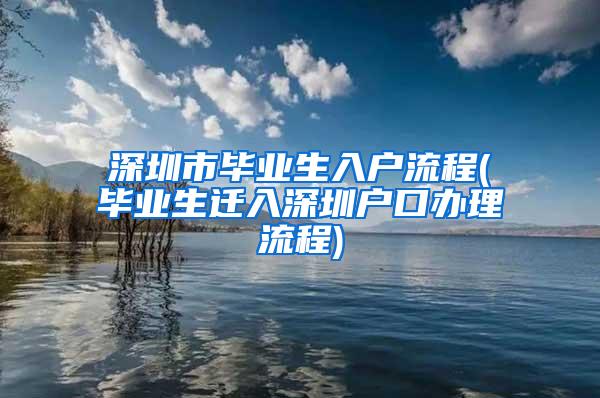 深圳市毕业生入户流程(毕业生迁入深圳户口办理流程)